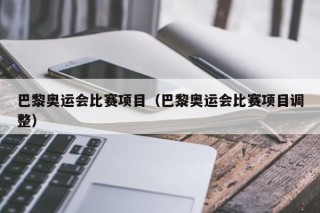 巴黎奥运会比赛项目（巴黎奥运会比赛项目调整）